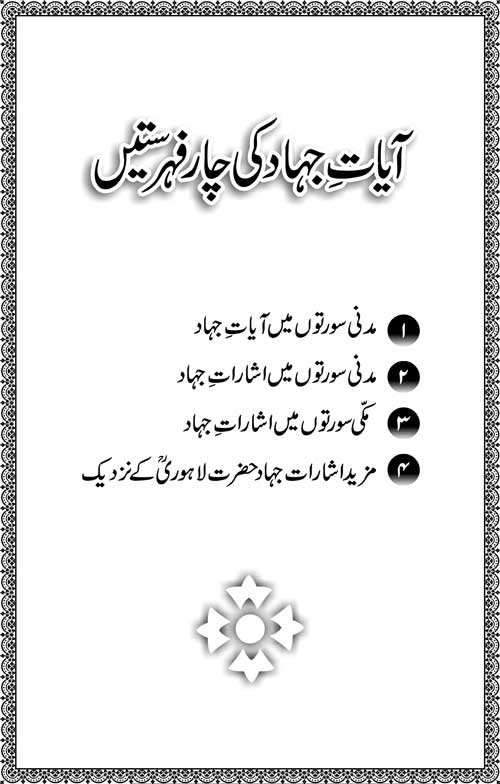 آیاتِ جہاد کی چار فہرستیں

۱ مدنی سورتوں میں آیاتِ جہاد

۲ مدنی سورتوں میں اشاراتِ جہاد

۳ مکّی سورتوں میں اشاراتِ جہاد

۴ مزید اشارات جہاد حضرت لاہوریؒ کے نزدیک